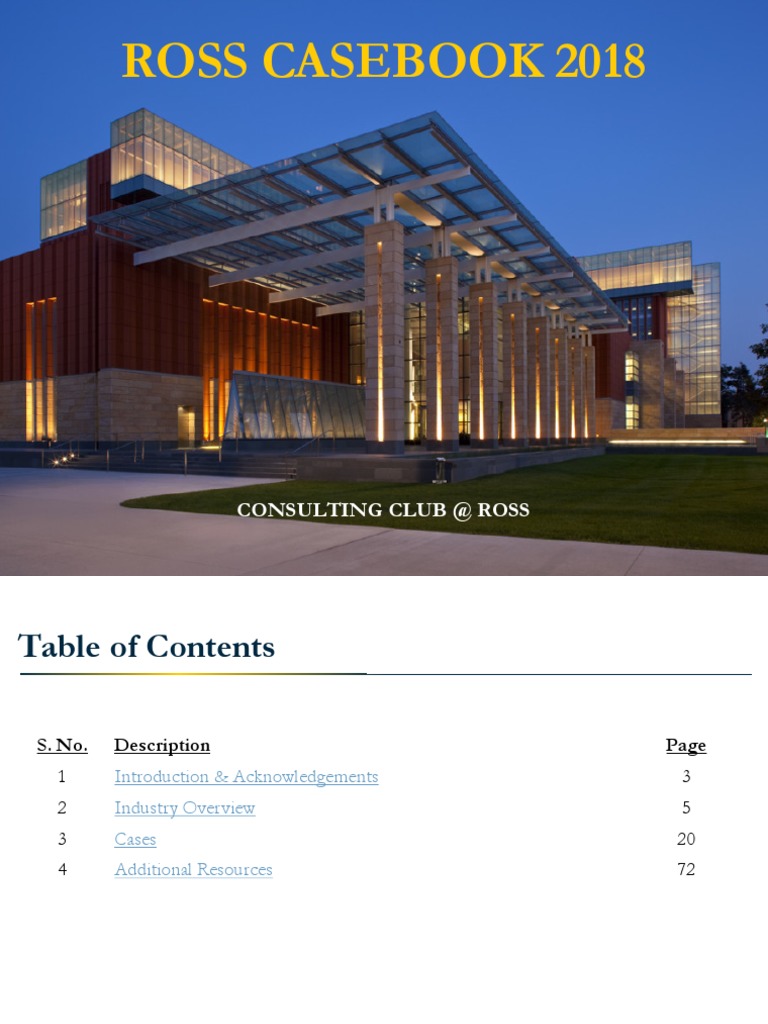 ROSS CASEBOOK 2018

CONSULTING CLUB @ ROSS

Table of Contents

| S. No. | Description | Page |
|---|---|---|
| 1 | Introduction & Acknowledgements | 3 |
| 2 | Industry Overview | 5 |
| 3 | Cases | 20 |
| 4 | Additional Resources | 72 |